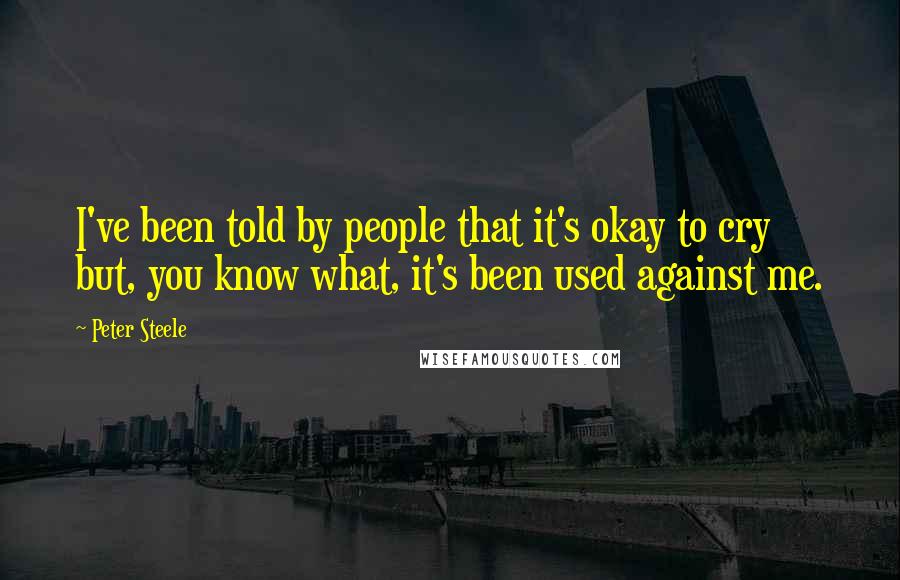 I've been told by people that it's okay to cry but, you know what, it's been used against me.

~ Peter Steele

WISEFAMOUSQUOTES.COM